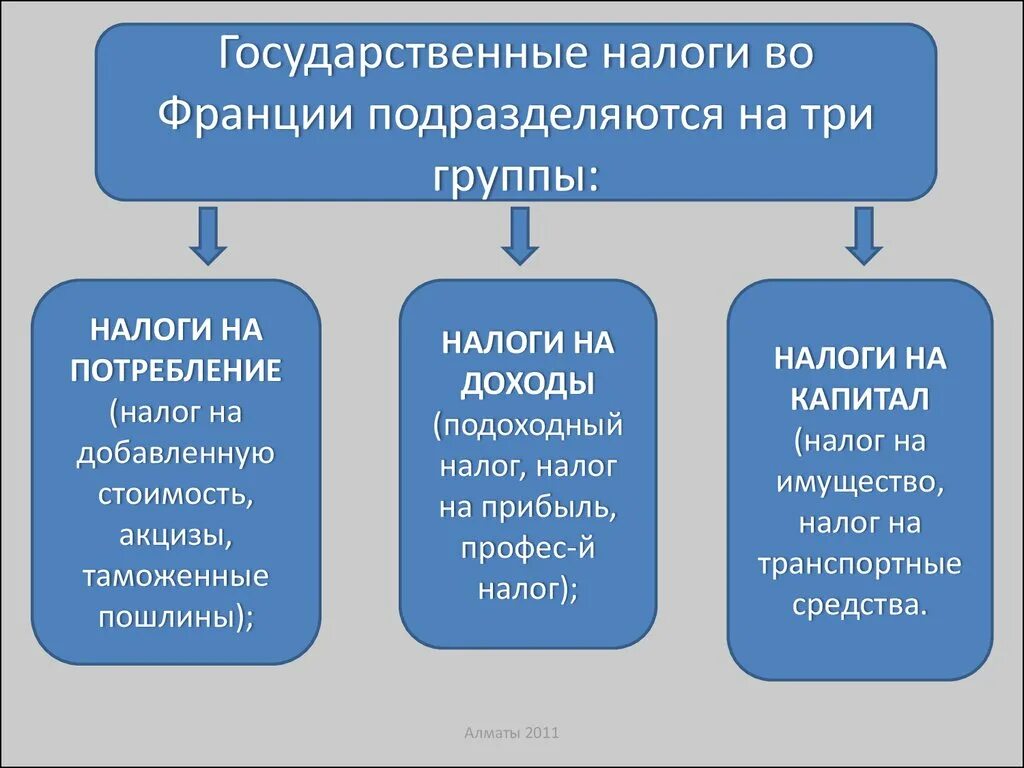 Государственные налоги во Франции подразделяются на три группы:

НАЛОГИ НА ПОТРЕБЛЕНИЕ (налог на добавленную стоимость, акцизы, таможенные пошлины);

НАЛОГИ НА ДОХОДЫ (подоходный налог, налог на прибыль, профес-й налог);

НАЛОГИ НА КАПИТАЛ (налог на имущество, налог на транспортные средства.

Алматы 2011